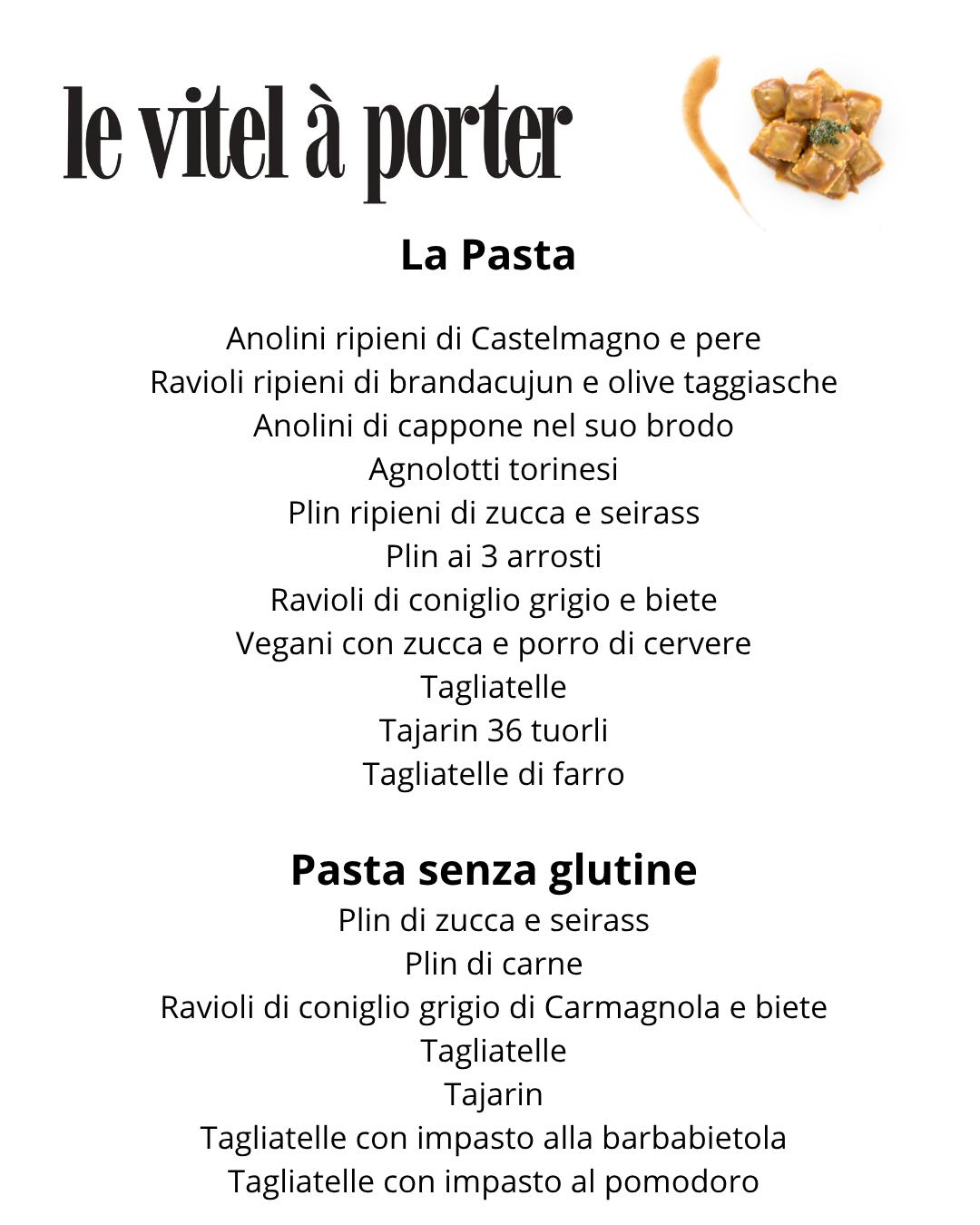 le vitel à porter

La Pasta

Anolini ripieni di Castelmagno e pere
Ravioli ripieni di brandacujun e olive taggiasche
Anolini di cappone nel suo brodo
Agnolotti torinesi
Plin ripieni di zucca e seirass
Plin ai 3 arrosti
Ravioli di coniglio grigio e biete
Vegani con zucca e porro di cervere
Tagliatelle
Tajarin 36 tuorli
Tagliatelle di farro

Pasta senza glutine
Plin di zucca e seirass
Plin di carne
Ravioli di coniglio grigio di Carmagnola e biete
Tagliatelle
Tajarin
Tagliatelle con impasto alla barbabietola
Tagliatelle con impasto al pomodoro